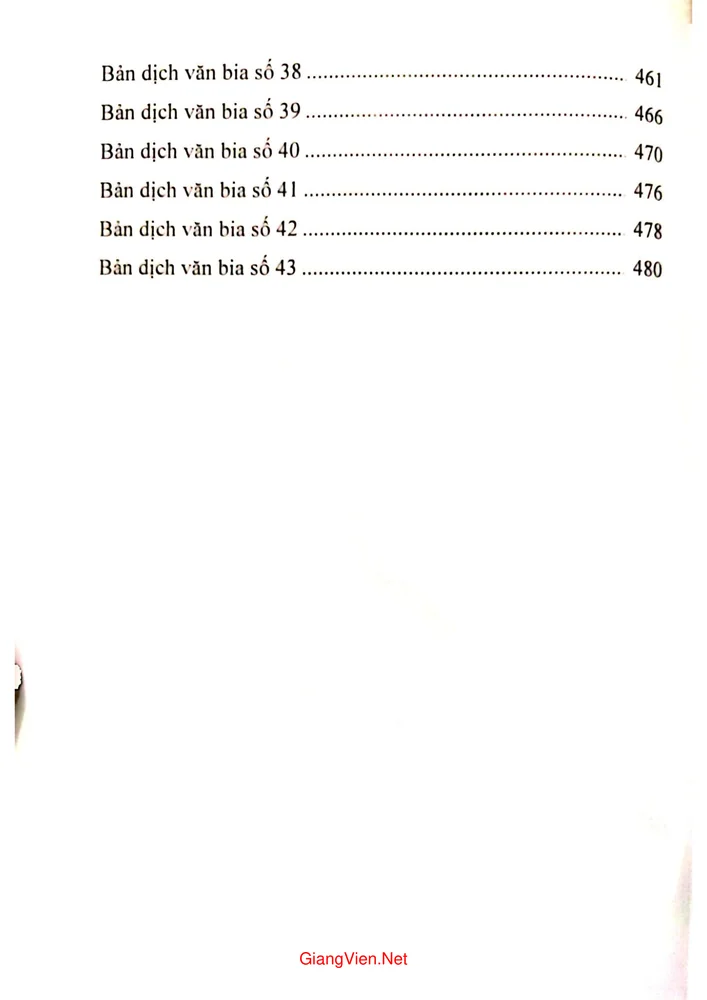 Bản dịch văn bia số 38 461

Bản dịch văn bia số 39 466

Bản dịch văn bia số 40 470

Bản dịch văn bia số 41 476

Bản dịch văn bia số 42 478

Bản dịch văn bia số 43 480

GiangVien.Net